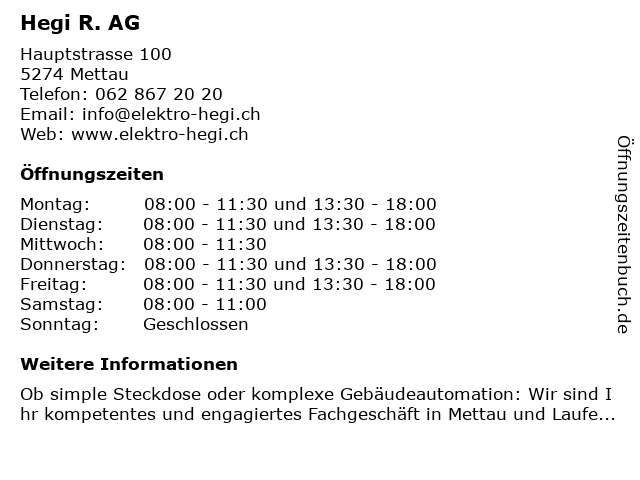 Hegi R. AG

Hauptstrasse 100
5274 Mettau
Telefon: 062 867 20 20
Email: info@elektro-hegi.ch
Web: www.elektro-hegi.ch

Öffnungszeiten

| | |
|---|---|
| Montag: | 08:00 - 11:30 und 13:30 - 18:00 |
| Dienstag: | 08:00 - 11:30 und 13:30 - 18:00 |
| Mittwoch: | 08:00 - 11:30 |
| Donnerstag: | 08:00 - 11:30 und 13:30 - 18:00 |
| Freitag: | 08:00 - 11:30 und 13:30 - 18:00 |
| Samstag: | 08:00 - 11:00 |
| Sonntag: | Geschlossen |

Weitere Informationen

Ob simple Steckdose oder komplexe Gebäudeautomation: Wir sind Ihr kompetentes und engagiertes Fachgeschäft in Mettau und Laufe...

Öffnungszeitenbuch.de